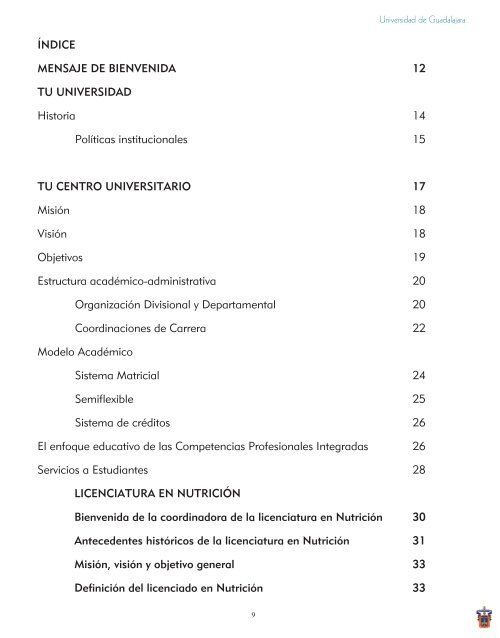 Universidad de Guadalajara

ÍNDICE

MENSAJE DE BIENVENIDA 12

TU UNIVERSIDAD

Historia 14

Políticas institucionales 15

TU CENTRO UNIVERSITARIO 17

Misión 18

Visión 18

Objetivos 19

Estructura académico-administrativa 20

Organización Divisional y Departamental 20

Coordinaciones de Carrera 22

Modelo Académico

Sistema Matricial 24

Semiflexible 25

Sistema de créditos 26

El enfoque educativo de las Competencias Profesionales Integradas 26

Servicios a Estudiantes 28

LICENCIATURA EN NUTRICIÓN

Bienvenida de la coordinadora de la licenciatura en Nutrición 30

Antecedentes históricos de la licenciatura en Nutrición 31

Misión, visión y objetivo general 33

Definición del licenciado en Nutrición 33

9